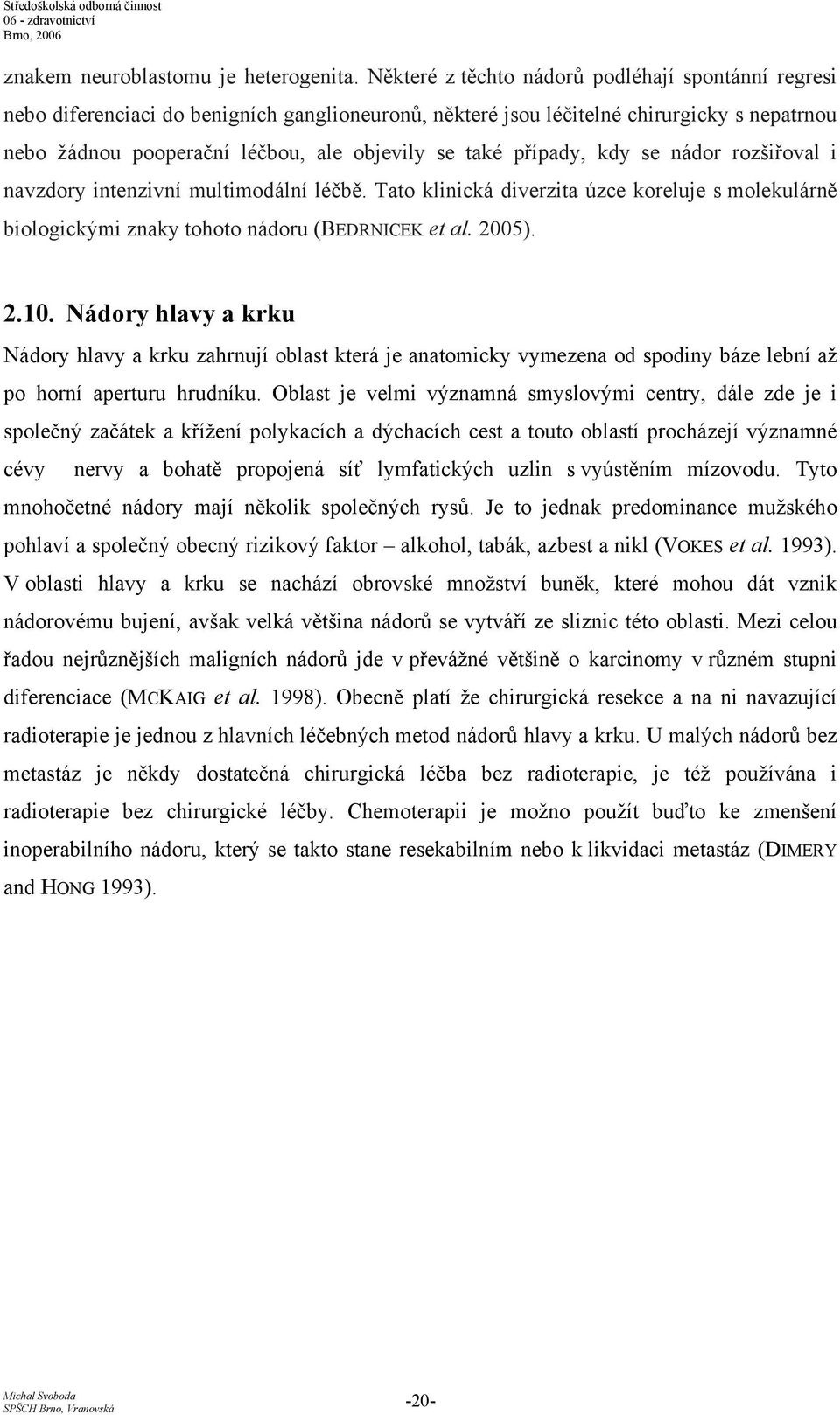 Středoškolská odborná činnost
06 - zdravotnictví
Brno, 2006

znakem neuroblastomu je heterogenita. Některé z těchto nádorů podléhají spontánní regresi nebo diferenciaci do benigních ganglioneuronů, některé jsou léčitelné chirurgicky s nepatrnou nebo žádnou pooperační léčbou, ale objevily se také případy, kdy se nádor rozšiřoval i navzdory intenzivní multimodální léčbě. Tato klinická diverzita úzce koreluje s molekulárně biologickými znaky tohoto nádoru (BEDRNICEK et al. 2005).

2.10. Nádory hlavy a krku

Nádory hlavy a krku zahrnují oblast která je anatomicky vymezena od spodiny báze lební až po horní aperturu hrudníku. Oblast je velmi významná smyslovými centry, dále zde je i společný začátek a křížení polykacích a dýchacích cest a touto oblastí procházejí významné cévy nervy a bohatě propojená síť lymfatických uzlin s vyústěním mízovodu. Tyto mnohočetné nádory mají několik společných rysů. Je to jednak predominance mužského pohlaví a společný obecný rizikový faktor – alkohol, tabák, azbest a nikl (VOKES et al. 1993). V oblasti hlavy a krku se nachází obrovské množství buněk, které mohou dát vznik nádorovému bujení, avšak velká většina nádorů se vytváří ze sliznic této oblasti. Mezi celou řadou nejrůznějších maligních nádorů jde v převážné většině o karcinomy v různém stupni diferenciace (MCKAIG et al. 1998). Obecně platí že chirurgická resekce a na ni navazující radioterapie je jednou z hlavních léčebných metod nádorů hlavy a krku. U malých nádorů bez metastáz je někdy dostatečná chirurgická léčba bez radioterapie, je též používána i radioterapie bez chirurgické léčby. Chemoterapii je možno použít buďto ke zmenšení inoperabilního nádoru, který se takto stane resekabilním nebo k likvidaci metastáz (DIMERY and HONG 1993).

Michal Svoboda
SPŠCH Brno, Vranovská

-20-